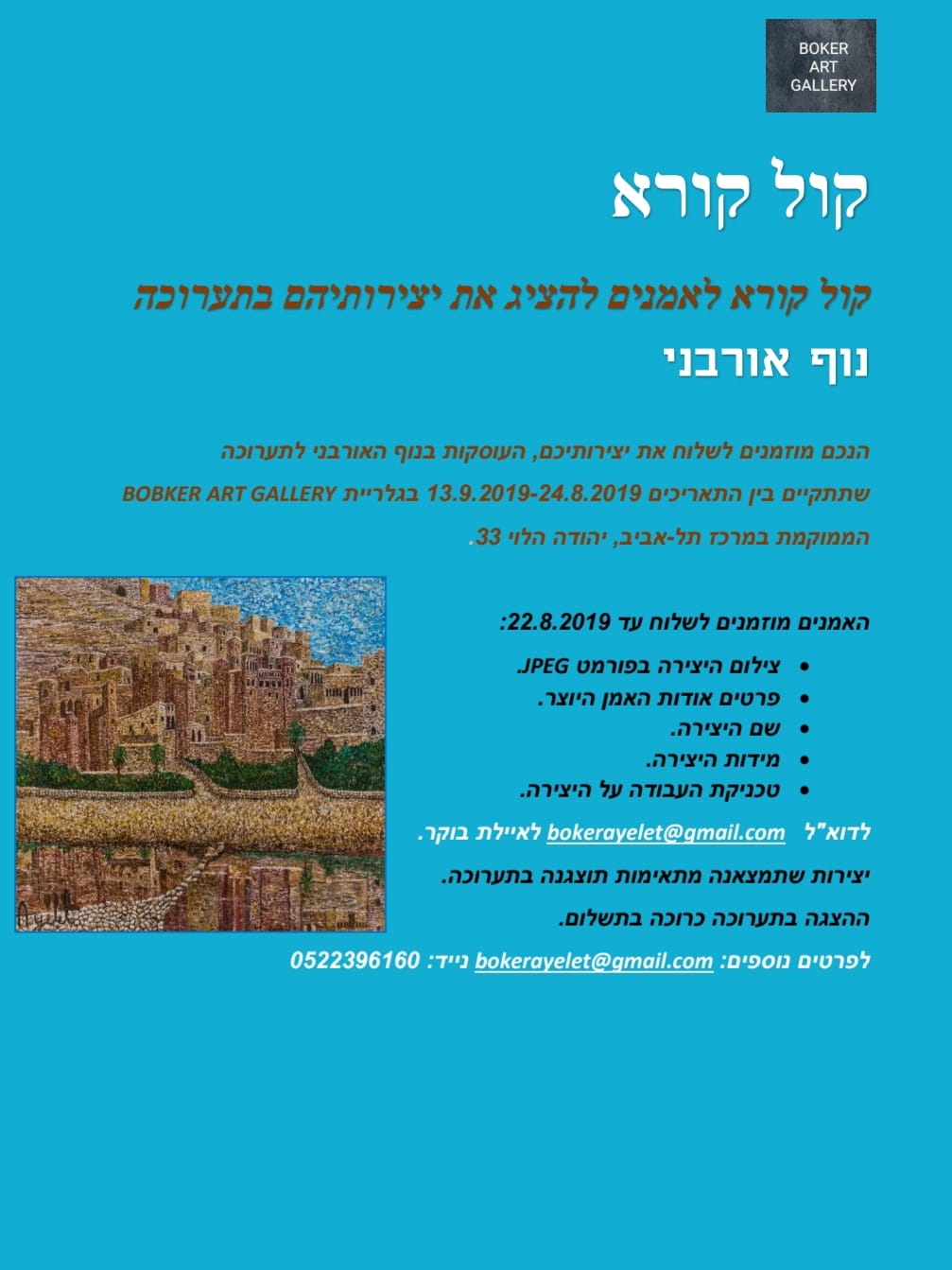 BOKER
ART
GALLERY

קול קורא

קול קורא לאמנים להציג את יצירותיהם בתערוכה

נוף אורבני

הנכם מוזמנים לשלוח את יצירותיכם, העוסקות בנוף האורבני לתערוכה שתתקיים בין התאריכים 13.9.2019-24.8.2019 בגלריית BOBKER ART GALLERY הממוקמת במרכז תל-אביב, יהודה הלוי 33.

האמנים מוזמנים לשלוח עד 22.8.2019:

• צילום היצירה בפורמט JPEG.
• פרטים אודות האמן היוצר.
• שם היצירה.
• מידות היצירה.
• טכניקת העבודה על היצירה.

לדוא"ל bokerayelet@gmail.com לאיילת בוקר.

יצירות שתמצאנה מתאימות תוצגנה בתערוכה.

ההצגה בתערוכה כרוכה בתשלום.

לפרטים נוספים: bokerayelet@gmail.com נייד: 0522396160